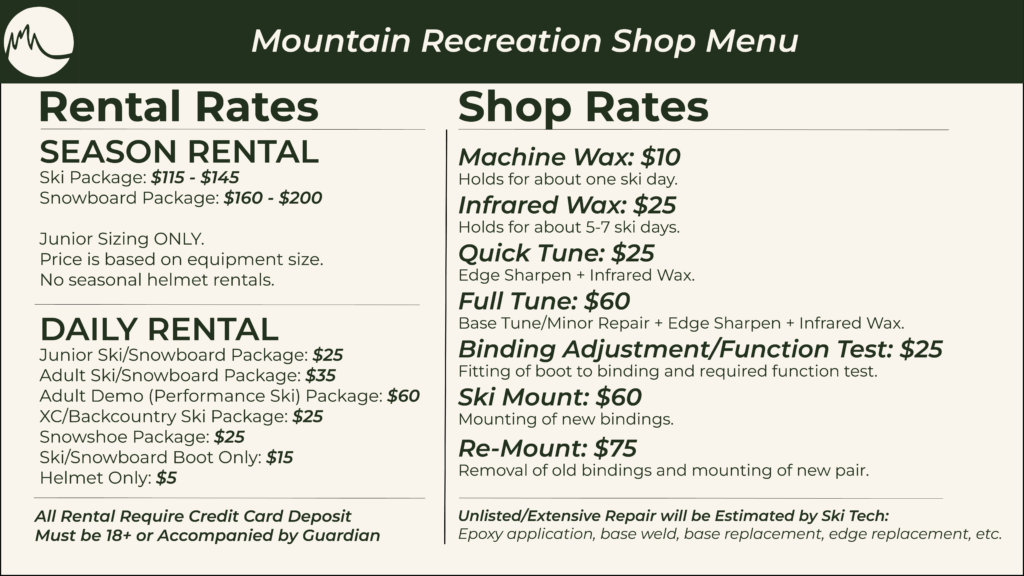 Mountain Recreation Shop Menu

Rental Rates

SEASON RENTAL

Ski Package: $115 - $145
Snowboard Package: $160 - $200

Junior Sizing ONLY.
Price is based on equipment size.
No seasonal helmet rentals.

DAILY RENTAL

Junior Ski/Snowboard Package: $25
Adult Ski/Snowboard Package: $35
Adult Demo (Performance Ski) Package: $60
XC/Backcountry Ski Package: $25
Snowshoe Package: $25
Ski/Snowboard Boot Only: $15
Helmet Only: $5

All Rental Require Credit Card Deposit
Must be 18+ or Accompanied by Guardian

Shop Rates

Machine Wax: $10
Holds for about one ski day.

Infrared Wax: $25
Holds for about 5-7 ski days.

Quick Tune: $25
Edge Sharpen + Infrared Wax.

Full Tune: $60
Base Tune/Minor Repair + Edge Sharpen + Infrared Wax.

Binding Adjustment/Function Test: $25
Fitting of boot to binding and required function test.

Ski Mount: $60
Mounting of new bindings.

Re-Mount: $75
Removal of old bindings and mounting of new pair.

Unlisted/Extensive Repair will be Estimated by Ski Tech:
Epoxy application, base weld, base replacement, edge replacement, etc.